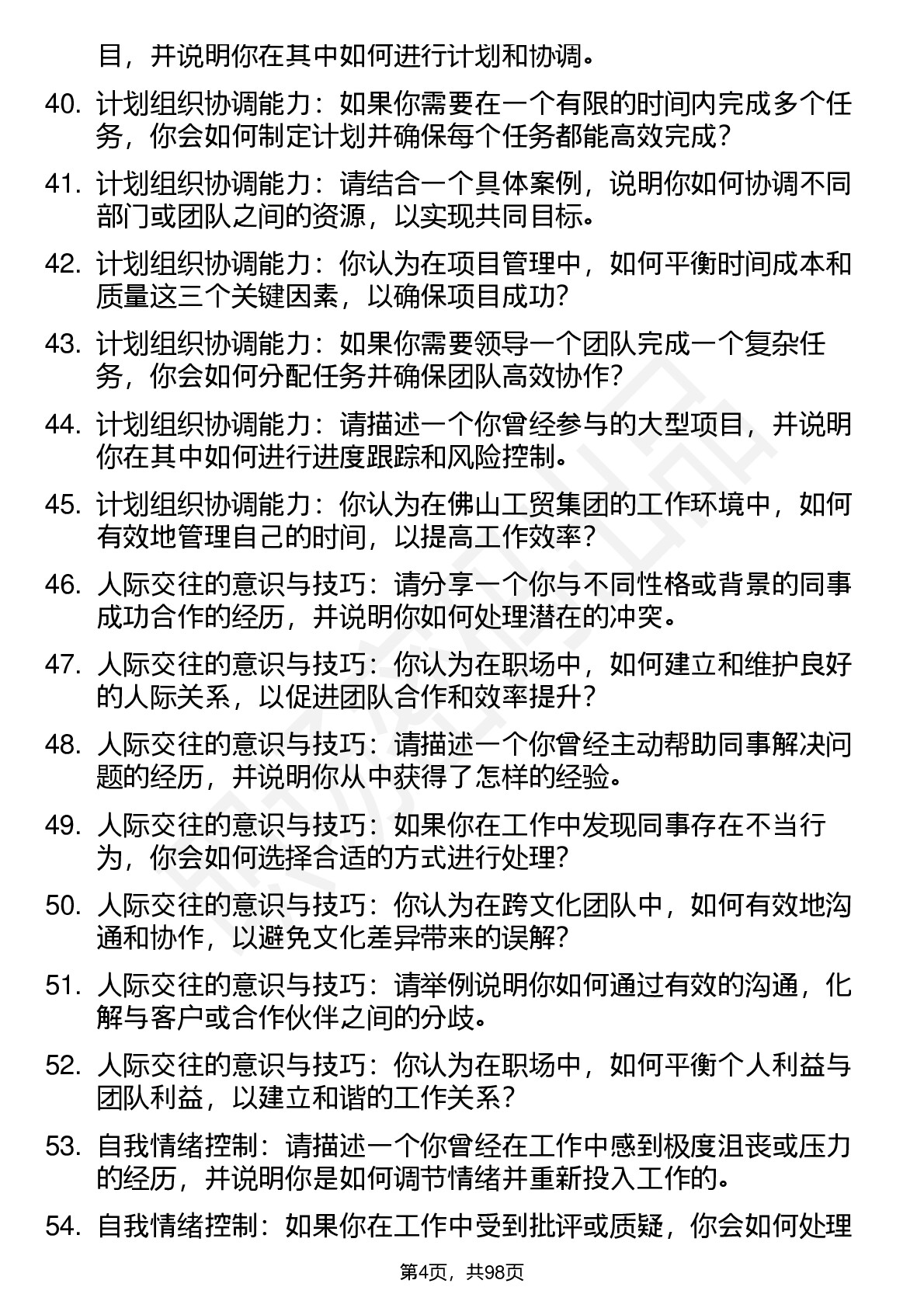 目，并说明你在其中如何进行计划和协调。

40. 计划组织协调能力：如果你需要在一个有限的时间内完成多个任务，你会如何制定计划并确保每个任务都能高效完成？

41. 计划组织协调能力：请结合一个具体案例，说明你如何协调不同部门或团队之间的资源，以实现共同目标。

42. 计划组织协调能力：你认为在项目管理中，如何平衡时间成本和质量这三个关键因素，以确保项目成功？

43. 计划组织协调能力：如果你需要领导一个团队完成一个复杂任务，你会如何分配任务并确保团队高效协作？

44. 计划组织协调能力：请描述一个你曾经参与的大型项目，并说明你在其中如何进行进度跟踪和风险控制。

45. 计划组织协调能力：你认为在佛山工贸集团的工作环境中，如何有效地管理自己的时间，以提高工作效率？

46. 人际交往的意识与技巧：请分享一个你与不同性格或背景的同事成功合作的经历，并说明你如何处理潜在的冲突。

47. 人际交往的意识与技巧：你认为在职场中，如何建立和维护良好的人际关系，以促进团队合作和效率提升？

48. 人际交往的意识与技巧：请描述一个你曾经主动帮助同事解决问题的经历，并说明你从中获得了怎样的经验。

49. 人际交往的意识与技巧：如果你在工作中发现同事存在不当行为，你会如何选择合适的方式进行处理？

50. 人际交往的意识与技巧：你认为在跨文化团队中，如何有效地沟通和协作，以避免文化差异带来的误解？

51. 人际交往的意识与技巧：请举例说明你如何通过有效的沟通，化解与客户或合作伙伴之间的分歧。

52. 人际交往的意识与技巧：你认为在职场中，如何平衡个人利益与团队利益，以建立和谐的工作关系？

53. 自我情绪控制：请描述一个你曾经在工作中感到极度沮丧或压力的经历，并说明你是如何调节情绪并重新投入工作的。

54. 自我情绪控制：如果你在工作中受到批评或质疑，你会如何处理

第4页，共98页